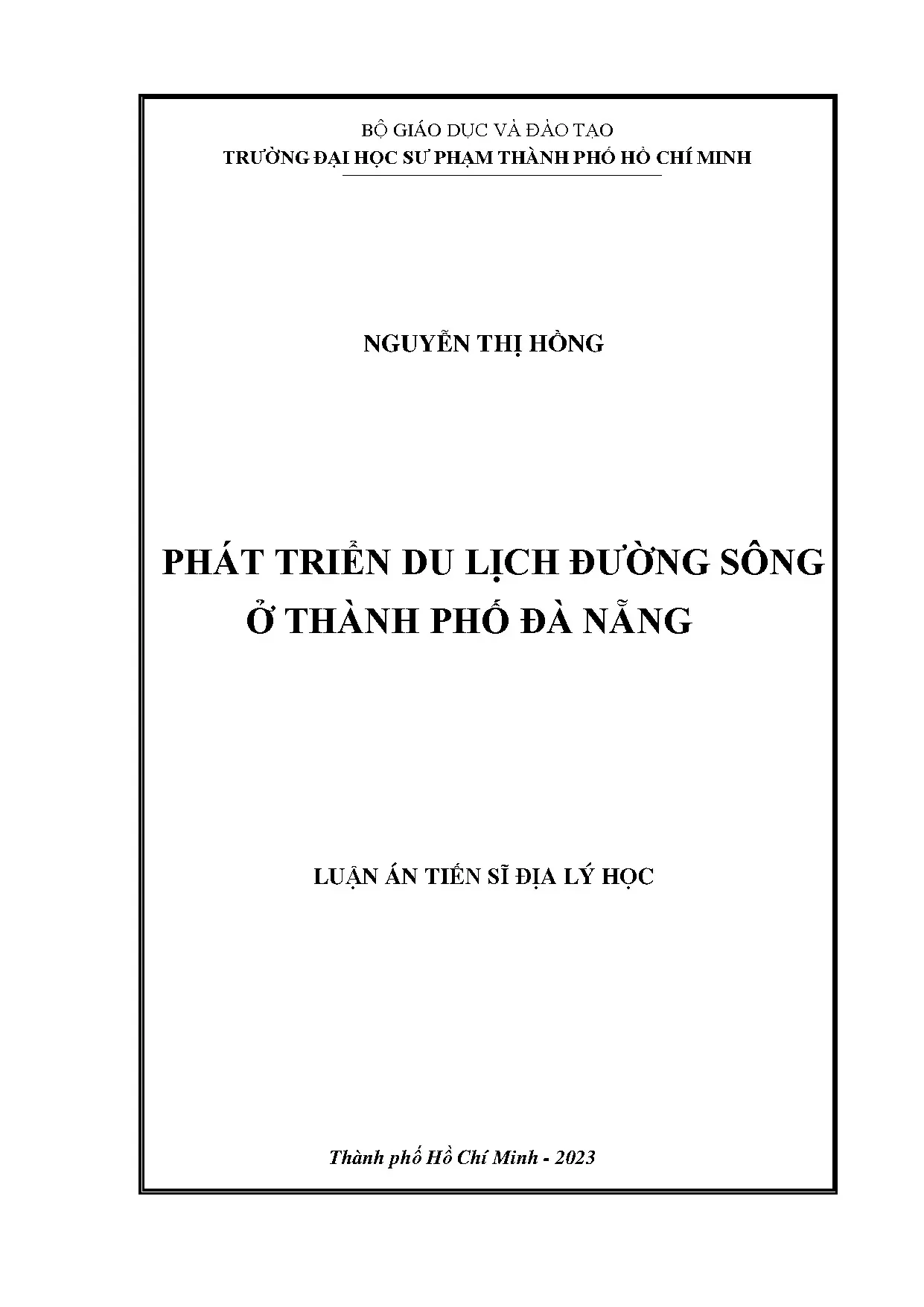 BỘ GIÁO DỤC VÀ ĐÀO TẠO
TRƯỜNG ĐẠI HỌC SƯ PHẠM THÀNH PHỐ HỒ CHÍ MINH

NGUYỄN THỊ HỒNG

PHÁT TRIỂN DU LỊCH ĐƯỜNG SÔNG
Ở THÀNH PHỐ ĐÀ NẴNG

LUẬN ÁN TIẾN SĨ ĐỊA LÝ HỌC

Thành phố Hồ Chí Minh - 2023